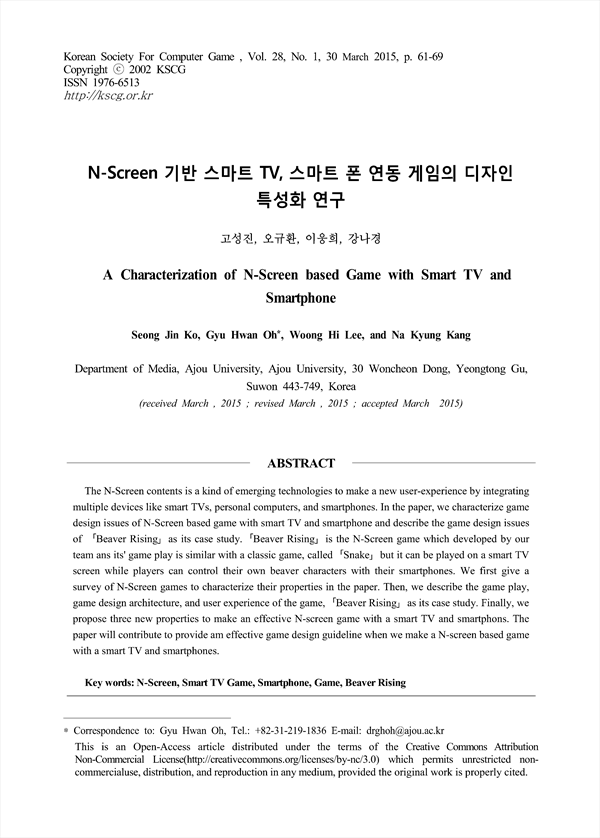 Korean Society For Computer Game , Vol. 28, No. 1, 30 March 2015, p. 61-69
Copyright ⓒ 2002 KSCG
ISSN 1976-6513
http://kscg.or.kr

N-Screen 기반 스마트 TV, 스마트 폰 연동 게임의 디자인 특성화 연구

고성진, 오규환, 이웅희, 강나경

A Characterization of N-Screen based Game with Smart TV and Smartphone

Seong Jin Ko, Gyu Hwan Oh*, Woong Hi Lee, and Na Kyung Kang

Department of Media, Ajou University, Ajou University, 30 Woncheon Dong, Yeongtong Gu, Suwon 443-749, Korea
(received March , 2015 ; revised March , 2015 ; accepted March 2015)

ABSTRACT

The N-Screen contents is a kind of emerging technologies to make a new user-experience by integrating multiple devices like smart TVs, personal computers, and smartphones. In the paper, we characterize game design issues of N-Screen based game with smart TV and smartphone and describe the game design issues of 「Beaver Rising」 as its case study. 「Beaver Rising」 is the N-Screen game which developed by our team ans its' game play is similar with a classic game, called 「Snake」 but it can be played on a smart TV screen while players can control their own beaver characters with their smartphones. We first give a survey of N-Screen games to characterize their properties in the paper. Then, we describe the game play, game design architecture, and user experience of the game, 「Beaver Rising」 as its case study. Finally, we propose three new properties to make an effective N-screen game with a smart TV and smartphons. The paper will contribute to provide am effective game design guideline when we make a N-screen based game with a smart TV and smartphones.

Key words: N-Screen, Smart TV Game, Smartphone, Game, Beaver Rising

* Correspondence to: Gyu Hwan Oh, Tel.: +82-31-219-1836 E-mail: drghoh@ajou.ac.kr
This is an Open-Access article distributed under the terms of the Creative Commons Attribution Non-Commercial License(http://creativecommons.org/licenses/by-nc/3.0) which permits unrestricted non-commercialuse, distribution, and reproduction in any medium, provided the original work is properly cited.